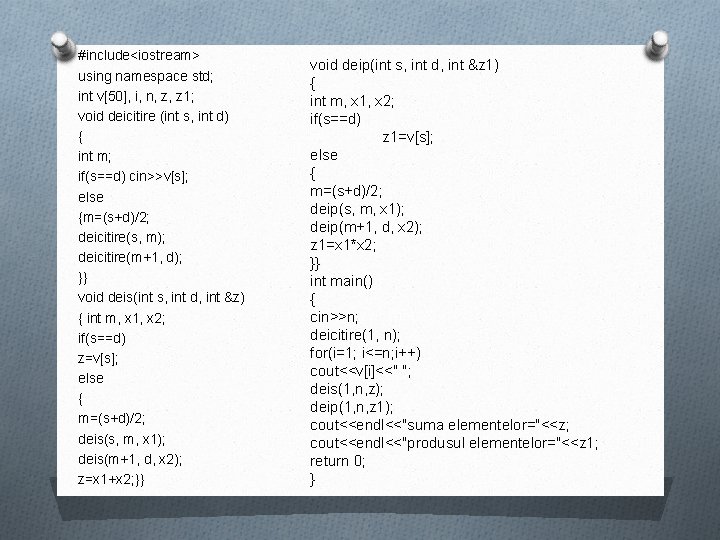 #include<iostream>
using namespace std;
int v[50], i, n, z, z1;
void deicitire (int s, int d)
{
int m;
if(s==d) cin>>v[s];
else
{m=(s+d)/2;
deicitire(s, m);
deicitire(m+1, d);
}}
void deis(int s, int d, int &z)
{ int m, x1, x2;
if(s==d)
z=v[s];
else
{
m=(s+d)/2;
deis(s, m, x1);
deis(m+1, d, x2);
z=x1+x2;}}

void deip(int s, int d, int &z1)
{
int m, x1, x2;
if(s==d)
z1=v[s];
else
{
m=(s+d)/2;
deip(s, m, x1);
deip(m+1, d, x2);
z1=x1*x2;
}}
int main()
{
cin>>n;
deicitire(1, n);
for(i=1; i<=n;i++)
cout<<v[i]<<" ";
deis(1,n,z);
deip(1,n,z1);
cout<<endl<<"suma elementelor="<<z;
cout<<endl<<"produsul elementelor="<<z1;
return 0;
}